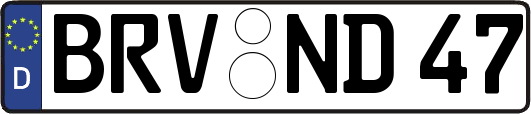 D
BRV ND 47